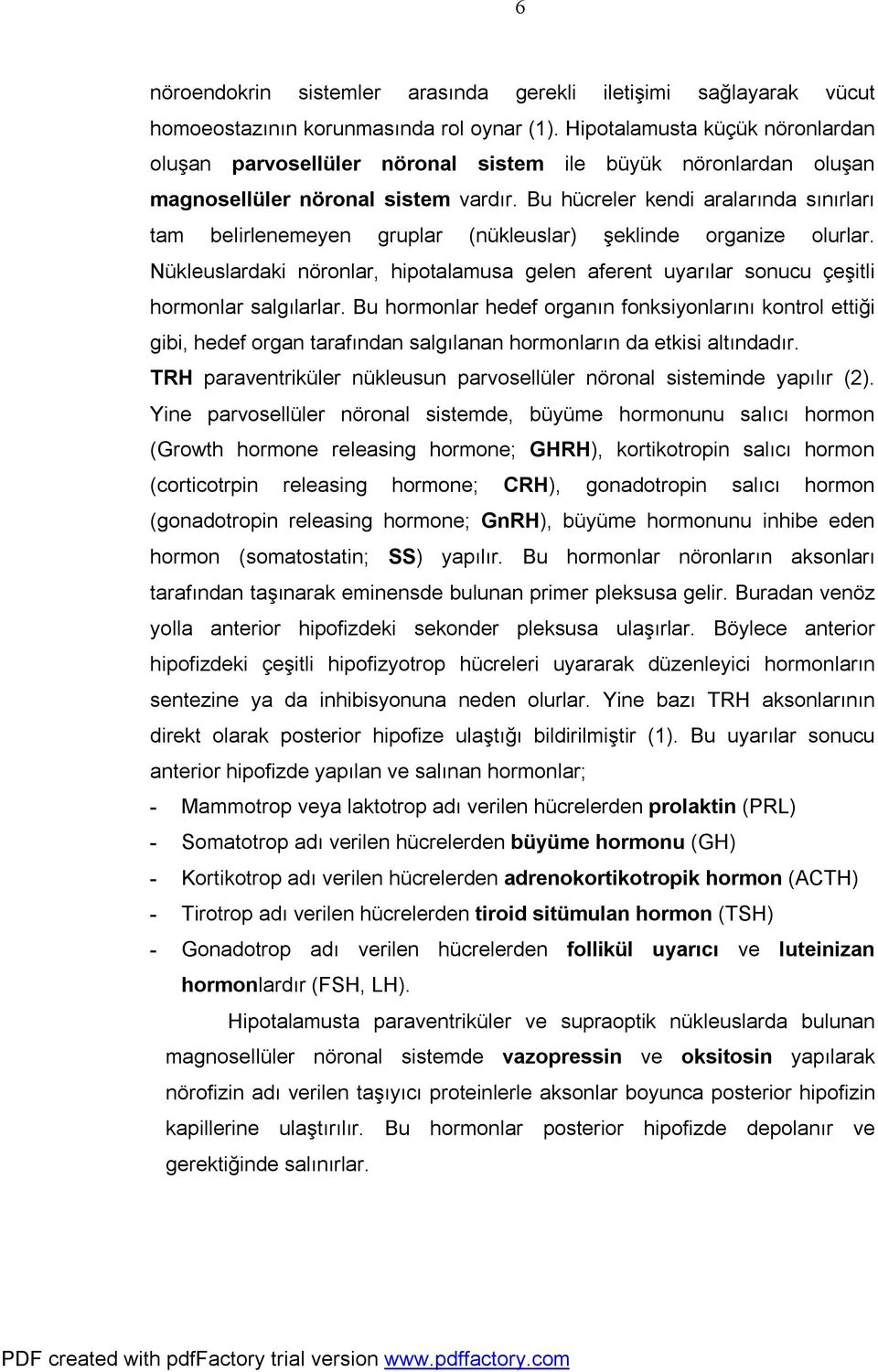 6

nöroendokrin sistemler arasında gerekli iletişimi sağlayarak vücut homoeostazının korunmasında rol oynar (1). Hipotalamusta küçük nöronlardan oluşan parvosellüler nöronal sistem ile büyük nöronlardan oluşan magnosellüler nöronal sistem vardır. Bu hücreler kendi aralarında sınırları tam belirlenemeyen gruplar (nükleuslar) şeklinde organize olurlar. Nükleuslardaki nöronlar, hipotalamusa gelen aferent uyarılar sonucu çeşitli hormonlar salgılarlar. Bu hormonlar hedef organın fonksiyonlarını kontrol ettiği gibi, hedef organ tarafından salgılanan hormonların da etkisi altındadır. TRH paraventriküler nükleusun parvosellüler nöronal sisteminde yapılır (2). Yine parvosellüler nöronal sistemde, büyüme hormonunu salıcı hormon (Growth hormone releasing hormone; GHRH), kortikotropin salıcı hormon (corticotrpin releasing hormone; CRH), gonadotropin salıcı hormon (gonadotropin releasing hormone; GnRH), büyüme hormonunu inhibe eden hormon (somatostatin; SS) yapılır. Bu hormonlar nöronların aksonları tarafından taşınarak eminensde bulunan primer pleksusa gelir. Buradan venöz yolla anterior hipofizdeki sekonder pleksusa ulaşırlar. Böylece anterior hipofizdeki çeşitli hipofizyotrop hücreleri uyararak düzenleyici hormonların sentezine ya da inhibisyonuna neden olurlar. Yine bazı TRH aksonlarının direkt olarak posterior hipofize ulaştığı bildirilmiştir (1). Bu uyarılar sonucu anterior hipofizde yapılan ve salınan hormonlar;

- Mammotrop veya laktotrop adı verilen hücrelerden prolaktin (PRL)
- Somatotrop adı verilen hücrelerden büyüme hormonu (GH)
- Kortikotrop adı verilen hücrelerden adrenokortikotropik hormon (ACTH)
- Tirotrop adı verilen hücrelerden tiroid sitümulan hormon (TSH)
- Gonadotrop adı verilen hücrelerden follikül uyarıcı ve luteinizan hormonlardır (FSH, LH).

Hipotalamusta paraventriküler ve supraoptik nükleuslarda bulunan magnosellüler nöronal sistemde vazopressin ve oksitosin yapılarak nörofizin adı verilen taşıyıcı proteinlerle aksonlar boyunca posterior hipofizin kapillerine ulaştırılır. Bu hormonlar posterior hipofizde depolanır ve gerektiğinde salınırlar.

PDF created with pdfFactory trial version www.pdffactory.com